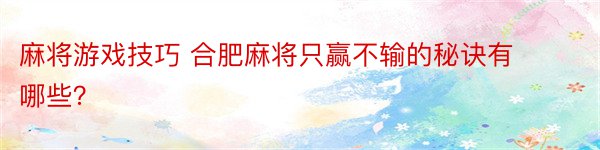 麻将游戏技巧 合肥麻将只赢不输的秘诀有哪些?